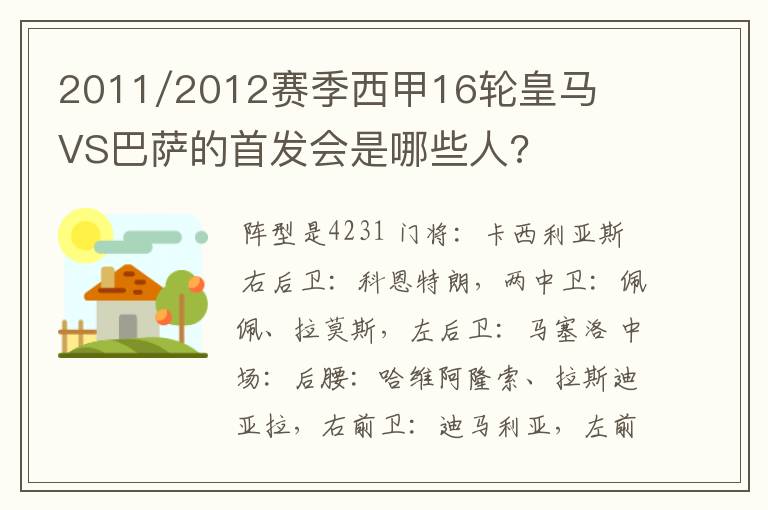 2011/2012赛季西甲16轮皇马VS巴萨的首发会是哪些人?

阵型是4231 门将：卡西利亚斯 右后卫：科恩特朗，两中卫：佩佩、拉莫斯，左后卫：马塞洛 中场：后腰：哈维阿隆索、拉斯迪亚拉，右前卫：迪马利亚，左前